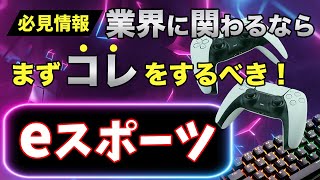 必見情報 業界に関わるなら

まずコレをするべき！

eスポーツ